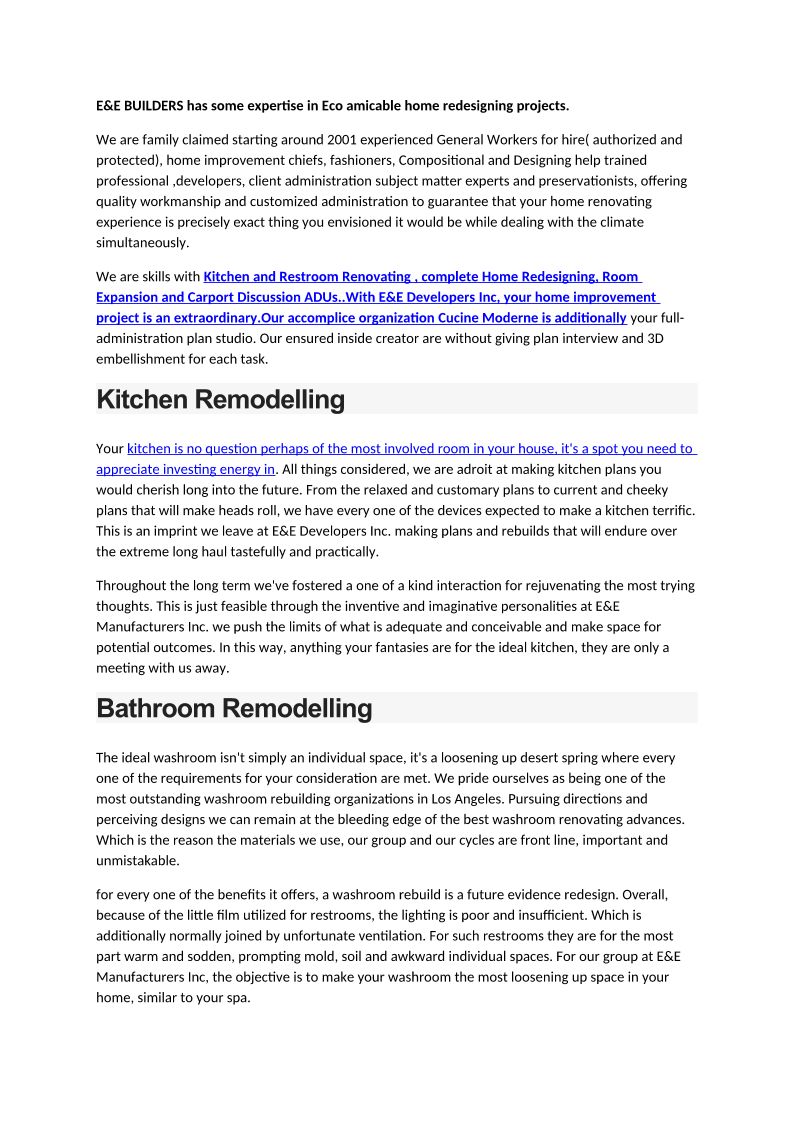 E&E BUILDERS has some expertise in Eco amicable home redesigning projects.

We are family claimed starting around 2001 experienced General Workers for hire( authorized and protected), home improvement chiefs, fashioners, Compositional and Designing help trained professional ,developers, client administration subject matter experts and preservationists, offering quality workmanship and customized administration to guarantee that your home renovating experience is precisely exact thing you envisioned it would be while dealing with the climate simultaneously.

We are skills with Kitchen and Restroom Renovating , complete Home Redesigning, Room Expansion and Carport Discussion ADUs..With E&E Developers Inc, your home improvement project is an extraordinary.Our accomplice organization Cucine Moderne is additionally your full-administration plan studio. Our ensured inside creator are without giving plan interview and 3D embellishment for each task.

Kitchen Remodelling

Your kitchen is no question perhaps of the most involved room in your house, it's a spot you need to appreciate investing energy in. All things considered, we are adroit at making kitchen plans you would cherish long into the future. From the relaxed and customary plans to current and cheeky plans that will make heads roll, we have every one of the devices expected to make a kitchen terrific. This is an imprint we leave at E&E Developers Inc. making plans and rebuilds that will endure over the extreme long haul tastefully and practically.

Throughout the long term we've fostered a one of a kind interaction for rejuvenating the most trying thoughts. This is just feasible through the inventive and imaginative personalities at E&E Manufacturers Inc. we push the limits of what is adequate and conceivable and make space for potential outcomes. In this way, anything your fantasies are for the ideal kitchen, they are only a meeting with us away.

Bathroom Remodelling

The ideal washroom isn't simply an individual space, it's a loosening up desert spring where every one of the requirements for your consideration are met. We pride ourselves as being one of the most outstanding washroom rebuilding organizations in Los Angeles. Pursuing directions and perceiving designs we can remain at the bleeding edge of the best washroom renovating advances. Which is the reason the materials we use, our group and our cycles are front line, important and unmistakable.

for every one of the benefits it offers, a washroom rebuild is a future evidence redesign. Overall, because of the little film utilized for restrooms, the lighting is poor and insufficient. Which is additionally normally joined by unfortunate ventilation. For such restrooms they are for the most part warm and sodden, prompting mold, soil and awkward individual spaces. For our group at E&E Manufacturers Inc, the objective is to make your washroom the most loosening up space in your home, similar to your spa.